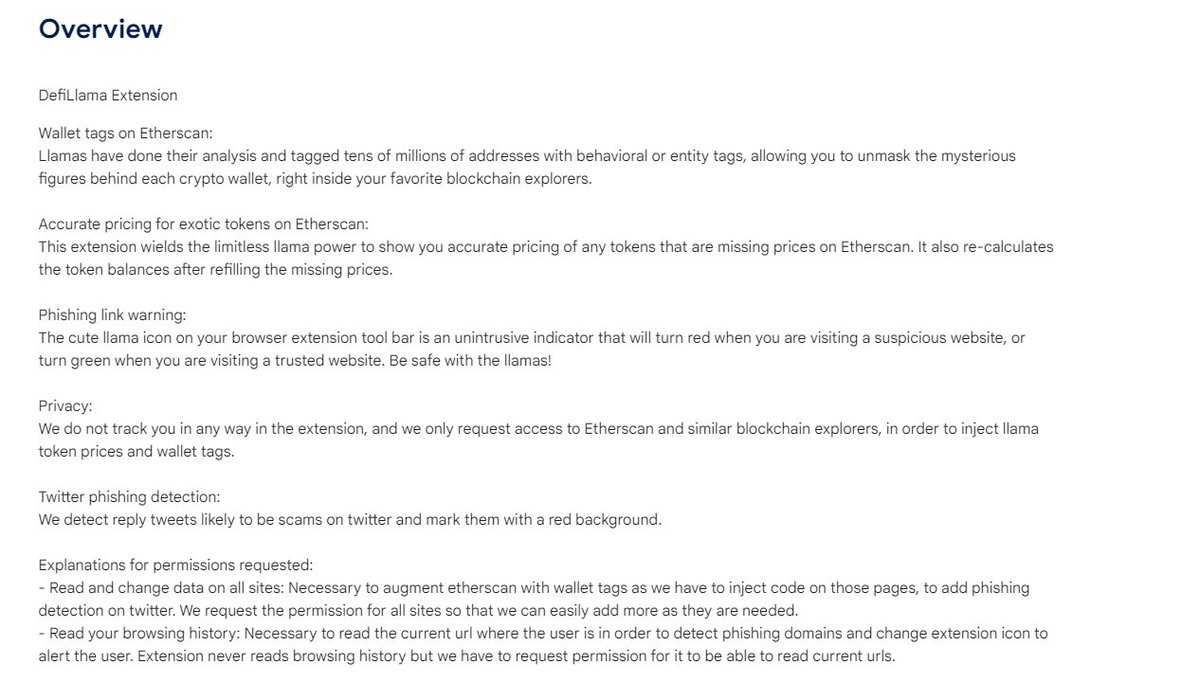 Overview

DefiLlama Extension

Wallet tags on Etherscan:
Llamas have done their analysis and tagged tens of millions of addresses with behavioral or entity tags, allowing you to unmask the mysterious figures behind each crypto wallet, right inside your favorite blockchain explorers.

Accurate pricing for exotic tokens on Etherscan:
This extension wields the limitless llama power to show you accurate pricing of any tokens that are missing prices on Etherscan. It also re-calculates the token balances after refilling the missing prices.

Phishing link warning:
The cute llama icon on your browser extension tool bar is an unintrusive indicator that will turn red when you are visiting a suspicious website, or turn green when you are visiting a trusted website. Be safe with the llamas!

Privacy:
We do not track you in any way in the extension, and we only request access to Etherscan and similar blockchain explorers, in order to inject llama token prices and wallet tags.

Twitter phishing detection:
We detect reply tweets likely to be scams on twitter and mark them with a red background.

Explanations for permissions requested:
- Read and change data on all sites: Necessary to augment etherscan with wallet tags as we have to inject code on those pages, to add phishing detection on twitter. We request the permission for all sites so that we can easily add more as they are needed.
- Read your browsing history: Necessary to read the current url where the user is in order to detect phishing domains and change extension icon to alert the user. Extension never reads browsing history but we have to request permission for it to be able to read current urls.